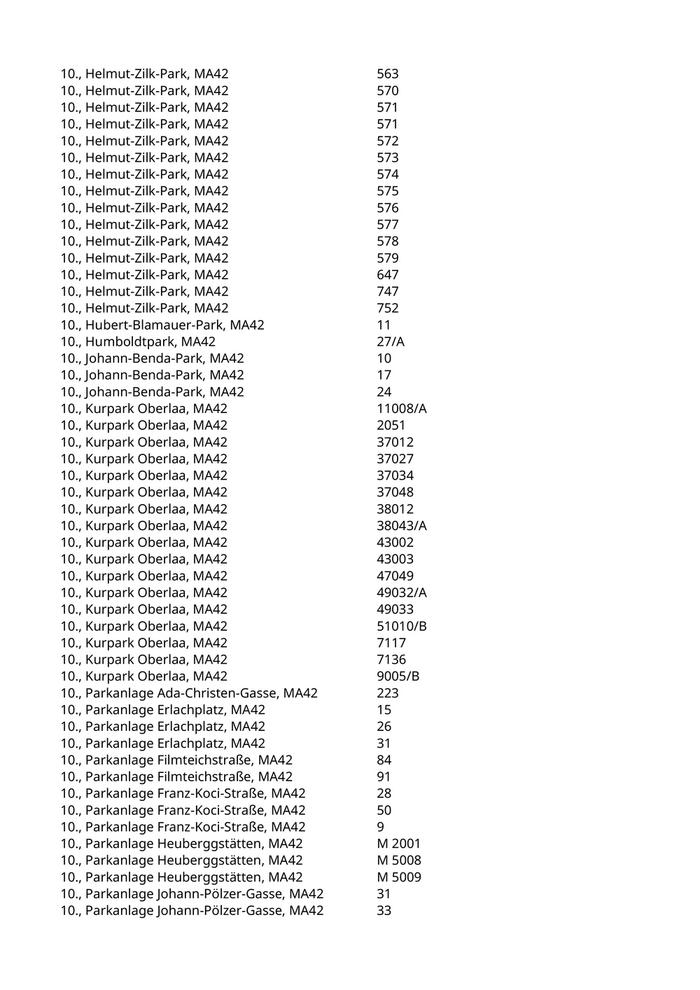 | | |
|---|---|
| 10., Helmut-Zilk-Park, MA42 | 563 |
| 10., Helmut-Zilk-Park, MA42 | 570 |
| 10., Helmut-Zilk-Park, MA42 | 571 |
| 10., Helmut-Zilk-Park, MA42 | 571 |
| 10., Helmut-Zilk-Park, MA42 | 572 |
| 10., Helmut-Zilk-Park, MA42 | 573 |
| 10., Helmut-Zilk-Park, MA42 | 574 |
| 10., Helmut-Zilk-Park, MA42 | 575 |
| 10., Helmut-Zilk-Park, MA42 | 576 |
| 10., Helmut-Zilk-Park, MA42 | 577 |
| 10., Helmut-Zilk-Park, MA42 | 578 |
| 10., Helmut-Zilk-Park, MA42 | 579 |
| 10., Helmut-Zilk-Park, MA42 | 647 |
| 10., Helmut-Zilk-Park, MA42 | 747 |
| 10., Helmut-Zilk-Park, MA42 | 752 |
| 10., Hubert-Blamauer-Park, MA42 | 11 |
| 10., Humboldtpark, MA42 | 27/A |
| 10., Johann-Benda-Park, MA42 | 10 |
| 10., Johann-Benda-Park, MA42 | 17 |
| 10., Johann-Benda-Park, MA42 | 24 |
| 10., Kurpark Oberlaa, MA42 | 11008/A |
| 10., Kurpark Oberlaa, MA42 | 2051 |
| 10., Kurpark Oberlaa, MA42 | 37012 |
| 10., Kurpark Oberlaa, MA42 | 37027 |
| 10., Kurpark Oberlaa, MA42 | 37034 |
| 10., Kurpark Oberlaa, MA42 | 37048 |
| 10., Kurpark Oberlaa, MA42 | 38012 |
| 10., Kurpark Oberlaa, MA42 | 38043/A |
| 10., Kurpark Oberlaa, MA42 | 43002 |
| 10., Kurpark Oberlaa, MA42 | 43003 |
| 10., Kurpark Oberlaa, MA42 | 47049 |
| 10., Kurpark Oberlaa, MA42 | 49032/A |
| 10., Kurpark Oberlaa, MA42 | 49033 |
| 10., Kurpark Oberlaa, MA42 | 51010/B |
| 10., Kurpark Oberlaa, MA42 | 7117 |
| 10., Kurpark Oberlaa, MA42 | 7136 |
| 10., Kurpark Oberlaa, MA42 | 9005/B |
| 10., Parkanlage Ada-Christen-Gasse, MA42 | 223 |
| 10., Parkanlage Erlachplatz, MA42 | 15 |
| 10., Parkanlage Erlachplatz, MA42 | 26 |
| 10., Parkanlage Erlachplatz, MA42 | 31 |
| 10., Parkanlage Filmteichstraße, MA42 | 84 |
| 10., Parkanlage Filmteichstraße, MA42 | 91 |
| 10., Parkanlage Franz-Koci-Straße, MA42 | 28 |
| 10., Parkanlage Franz-Koci-Straße, MA42 | 50 |
| 10., Parkanlage Franz-Koci-Straße, MA42 | 9 |
| 10., Parkanlage Heuberggstätten, MA42 | M 2001 |
| 10., Parkanlage Heuberggstätten, MA42 | M 5008 |
| 10., Parkanlage Heuberggstätten, MA42 | M 5009 |
| 10., Parkanlage Johann-Pölzer-Gasse, MA42 | 31 |
| 10., Parkanlage Johann-Pölzer-Gasse, MA42 | 33 |